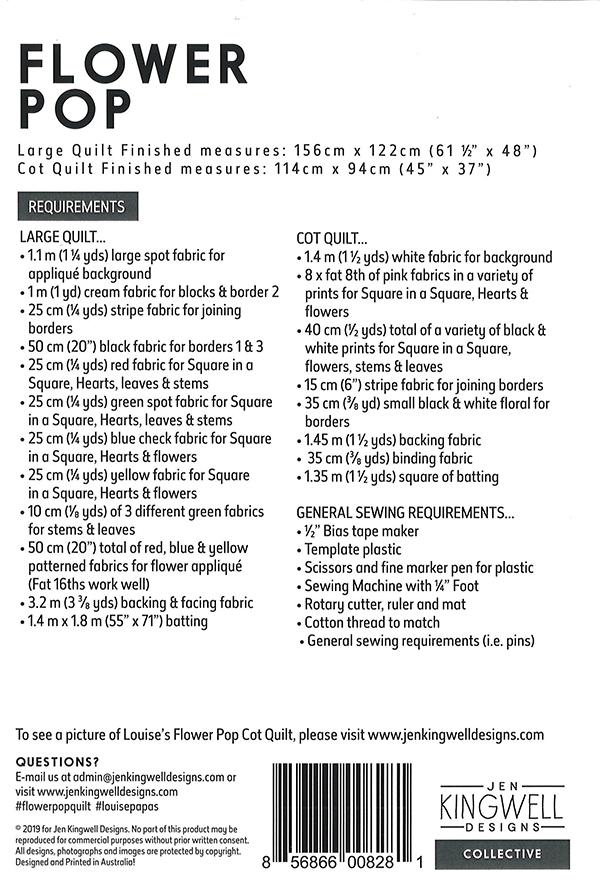 FLOWER POP

Large Quilt Finished measures: 156cm x 122cm (61 ½" x 48")
Cot Quilt Finished measures: 114cm x 94cm (45" x 37")

REQUIREMENTS

LARGE QUILT...
• 1.1 m (1 ¼ yds) large spot fabric for appliqué background
• 1 m (1 yd) cream fabric for blocks & border 2
• 25 cm (¼ yds) stripe fabric for joining borders
• 50 cm (20") black fabric for borders 1 & 3
• 25 cm (¼ yds) red fabric for Square in a Square, Hearts, leaves & stems
• 25 cm (¼ yds) green spot fabric for Square in a Square, Hearts, leaves & stems
• 25 cm (¼ yds) blue check fabric for Square in a Square, Hearts & flowers
• 25 cm (¼ yds) yellow fabric for Square in a Square, Hearts & flowers
• 10 cm (⅛ yds) of 3 different green fabrics for stems & leaves
• 50 cm (20") total of red, blue & yellow patterned fabrics for flower appliqué (Fat 16ths work well)
• 3.2 m (3 ⅜ yds) backing & facing fabric
• 1.4 m x 1.8 m (55" x 71") batting

COT QUILT...
• 1.4 m (1 ½ yds) white fabric for background
• 8 x fat 8th of pink fabrics in a variety of prints for Square in a Square, Hearts & flowers
• 40 cm (½ yds) total of a variety of black & white prints for Square in a Square, flowers, stems & leaves
• 15 cm (6") stripe fabric for joining borders
• 35 cm (⅜ yd) small black & white floral for borders
• 1.45 m (1 ½ yds) backing fabric
• 35 cm (⅜ yds) binding fabric
• 1.35 m (1 ½ yds) square of batting

GENERAL SEWING REQUIREMENTS...
• ½" Bias tape maker
• Template plastic
• Scissors and fine marker pen for plastic
• Sewing Machine with ¼" Foot
• Rotary cutter, ruler and mat
• Cotton thread to match
• General sewing requirements (i.e. pins)

To see a picture of Louise's Flower Pop Cot Quilt, please visit www.jenkingwelldesigns.com

QUESTIONS?
E-mail us at admin@jenkingwelldesigns.com or visit www.jenkingwelldesigns.com
#flowerpopquilt #louisepapas

© 2019 for Jen Kingwell Designs. No part of this product may be reproduced for commercial purposes without prior written consent. All designs, photographs and images are protected by copyright. Designed and Printed in Australia!

8 56866 00828 1

JEN KINGWELL DESIGNS
COLLECTIVE